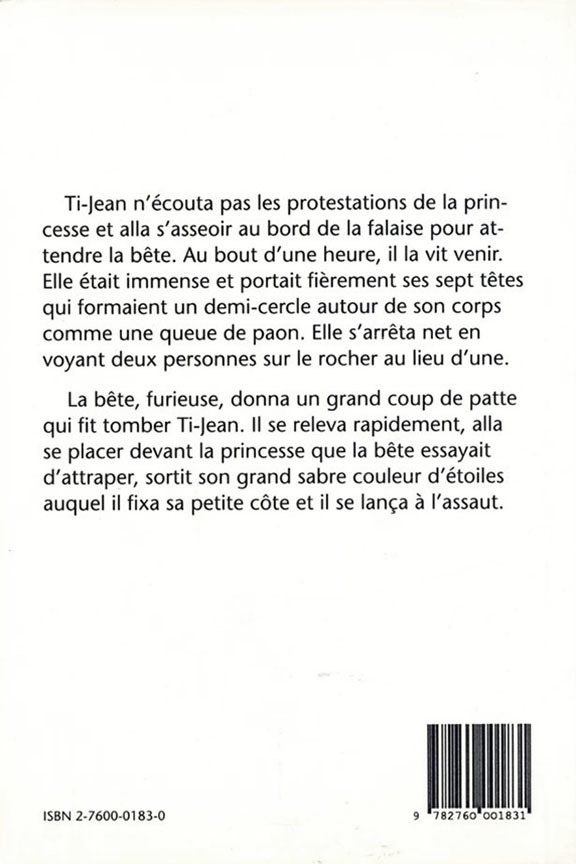 Ti-Jean n'écouta pas les protestations de la princesse et alla s'asseoir au bord de la falaise pour attendre la bête. Au bout d'une heure, il la vit venir. Elle était immense et portait fièrement ses sept têtes qui formaient un demi-cercle autour de son corps comme une queue de paon. Elle s'arrêta net en voyant deux personnes sur le rocher au lieu d'une.

La bête, furieuse, donna un grand coup de patte qui fit tomber Ti-Jean. Il se releva rapidement, alla se placer devant la princesse que la bête essayait d'attraper, sortit son grand sabre couleur d'étoiles auquel il fixa sa petite côte et il se lança à l'assaut.

ISBN 2-7600-0183-0

9 782760 001831